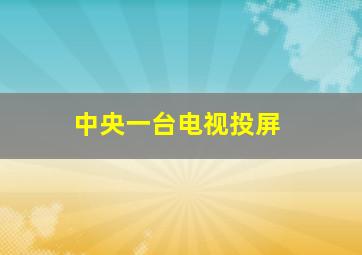 中央一台电视投屏